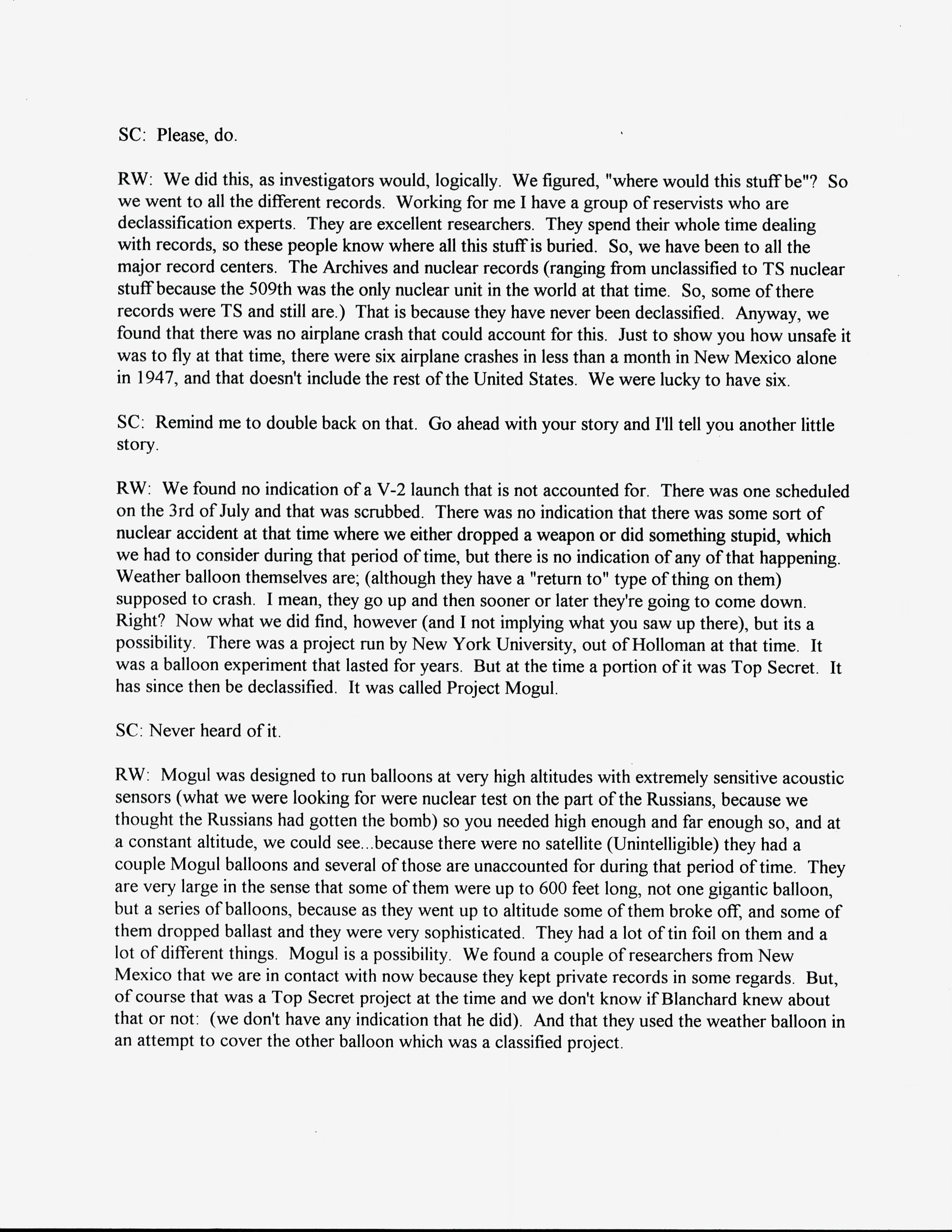 SC: Please, do.

RW: We did this, as investigators would, logically. We figured, "where would this stuff be"? So we went to all the different records. Working for me I have a group of reservists who are declassification experts. They are excellent researchers. They spend their whole time dealing with records, so these people know where all this stuff is buried. So, we have been to all the major record centers. The Archives and nuclear records (ranging from unclassified to TS nuclear stuff because the 509th was the only nuclear unit in the world at that time. So, some of there records were TS and still are.) That is because they have never been declassified. Anyway, we found that there was no airplane crash that could account for this. Just to show you how unsafe it was to fly at that time, there were six airplane crashes in less than a month in New Mexico alone in 1947, and that doesn't include the rest of the United States. We were lucky to have six.

SC: Remind me to double back on that. Go ahead with your story and I'll tell you another little story.

RW: We found no indication of a V-2 launch that is not accounted for. There was one scheduled on the 3rd of July and that was scrubbed. There was no indication that there was some sort of nuclear accident at that time where we either dropped a weapon or did something stupid, which we had to consider during that period of time, but there is no indication of any of that happening. Weather balloon themselves are; (although they have a "return to" type of thing on them) supposed to crash. I mean, they go up and then sooner or later they're going to come down. Right? Now what we did find, however (and I not implying what you saw up there), but its a possibility. There was a project run by New York University, out of Holloman at that time. It was a balloon experiment that lasted for years. But at the time a portion of it was Top Secret. It has since then be declassified. It was called Project Mogul.

SC: Never heard of it.

RW: Mogul was designed to run balloons at very high altitudes with extremely sensitive acoustic sensors (what we were looking for were nuclear test on the part of the Russians, because we thought the Russians had gotten the bomb) so you needed high enough and far enough so, and at a constant altitude, we could see...because there were no satellite (Unintelligible) they had a couple Mogul balloons and several of those are unaccounted for during that period of time. They are very large in the sense that some of them were up to 600 feet long, not one gigantic balloon, but a series of balloons, because as they went up to altitude some of them broke off, and some of them dropped ballast and they were very sophisticated. They had a lot of tin foil on them and a lot of different things. Mogul is a possibility. We found a couple of researchers from New Mexico that we are in contact with now because they kept private records in some regards. But, of course that was a Top Secret project at the time and we don't know if Blanchard knew about that or not: (we don't have any indication that he did). And that they used the weather balloon in an attempt to cover the other balloon which was a classified project.